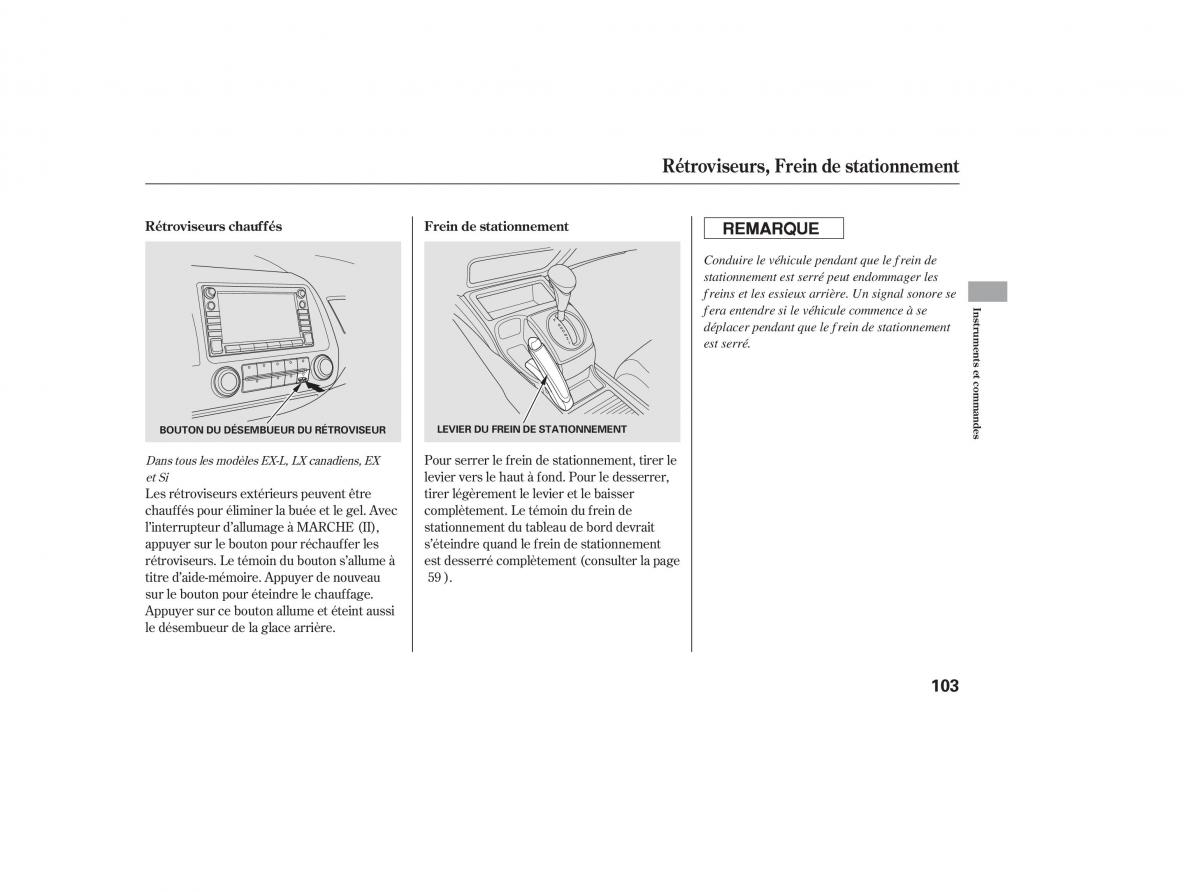 Rétroviseurs, Frein de stationnement

Rétroviseurs chauffés

BOUTON DU DÉSEMBUEUR DU RÉTROVISEUR

Dans tous les modèles EX-L, LX canadiens, EX et Si

Les rétroviseurs extérieurs peuvent être chauffés pour éliminer la buée et le gel. Avec l'interrupteur d'allumage à MARCHE (II), appuyer sur le bouton pour réchauffer les rétroviseurs. Le témoin du bouton s'allume à titre d'aide-mémoire. Appuyer de nouveau sur le bouton pour éteindre le chauffage. Appuyer sur ce bouton allume et éteint aussi le désembueur de la glace arrière.

Frein de stationnement

LEVIER DU FREIN DE STATIONNEMENT

Pour serrer le frein de stationnement, tirer le levier vers le haut à fond. Pour le desserrer, tirer légèrement le levier et le baisser complètement. Le témoin du frein de stationnement du tableau de bord devrait s'éteindre quand le frein de stationnement est desserré complètement (consulter la page 59 ).

REMARQUE

Conduire le véhicule pendant que le frein de stationnement est serré peut endommager les freins et les essieux arrière. Un signal sonore se fera entendre si le véhicule commence à se déplacer pendant que le frein de stationnement est serré.

Instruments et commandes

103